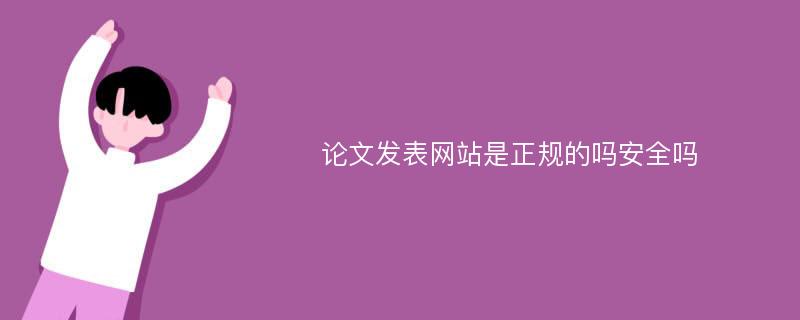 论文发表网站是正规的吗安全吗